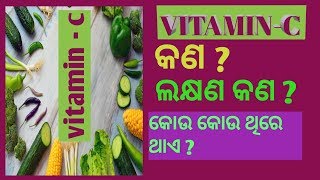 Vitamin - C

VITAMIN-C

କଣ ?

ଲକ୍ଷଣ କଣ ?

କୋଉ କୋଉ ଥିରେ ଥାଏ ?